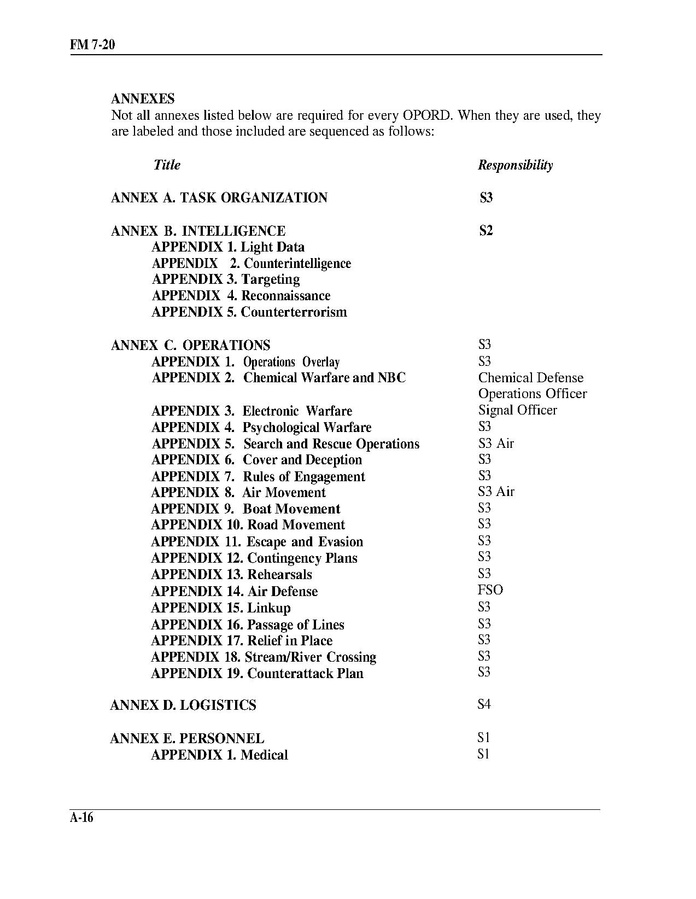 FM 7-20

ANNEXES
Not all annexes listed below are required for every OPORD. When they are used, they are labeled and those included are sequenced as follows:

| Title | Responsibility |
|---|---|
| ANNEX A. TASK ORGANIZATION | S3 |
| ANNEX B. INTELLIGENCE | S2 |
| APPENDIX 1. Light Data | |
| APPENDIX 2. Counterintelligence | |
| APPENDIX 3. Targeting | |
| APPENDIX 4. Reconnaissance | |
| APPENDIX 5. Counterterrorism | |
| ANNEX C. OPERATIONS | S3 |
| APPENDIX 1. Operations Overlay | S3 |
| APPENDIX 2. Chemical Warfare and NBC | Chemical Defense Operations Officer |
| APPENDIX 3. Electronic Warfare | Signal Officer |
| APPENDIX 4. Psychological Warfare | S3 |
| APPENDIX 5. Search and Rescue Operations | S3 Air |
| APPENDIX 6. Cover and Deception | S3 |
| APPENDIX 7. Rules of Engagement | S3 |
| APPENDIX 8. Air Movement | S3 Air |
| APPENDIX 9. Boat Movement | S3 |
| APPENDIX 10. Road Movement | S3 |
| APPENDIX 11. Escape and Evasion | S3 |
| APPENDIX 12. Contingency Plans | S3 |
| APPENDIX 13. Rehearsals | S3 |
| APPENDIX 14. Air Defense | FSO |
| APPENDIX 15. Linkup | S3 |
| APPENDIX 16. Passage of Lines | S3 |
| APPENDIX 17. Relief in Place | S3 |
| APPENDIX 18. Stream/River Crossing | S3 |
| APPENDIX 19. Counterattack Plan | S3 |
| ANNEX D. LOGISTICS | S4 |
| ANNEX E. PERSONNEL | S1 |
| APPENDIX 1. Medical | S1 |

A-16